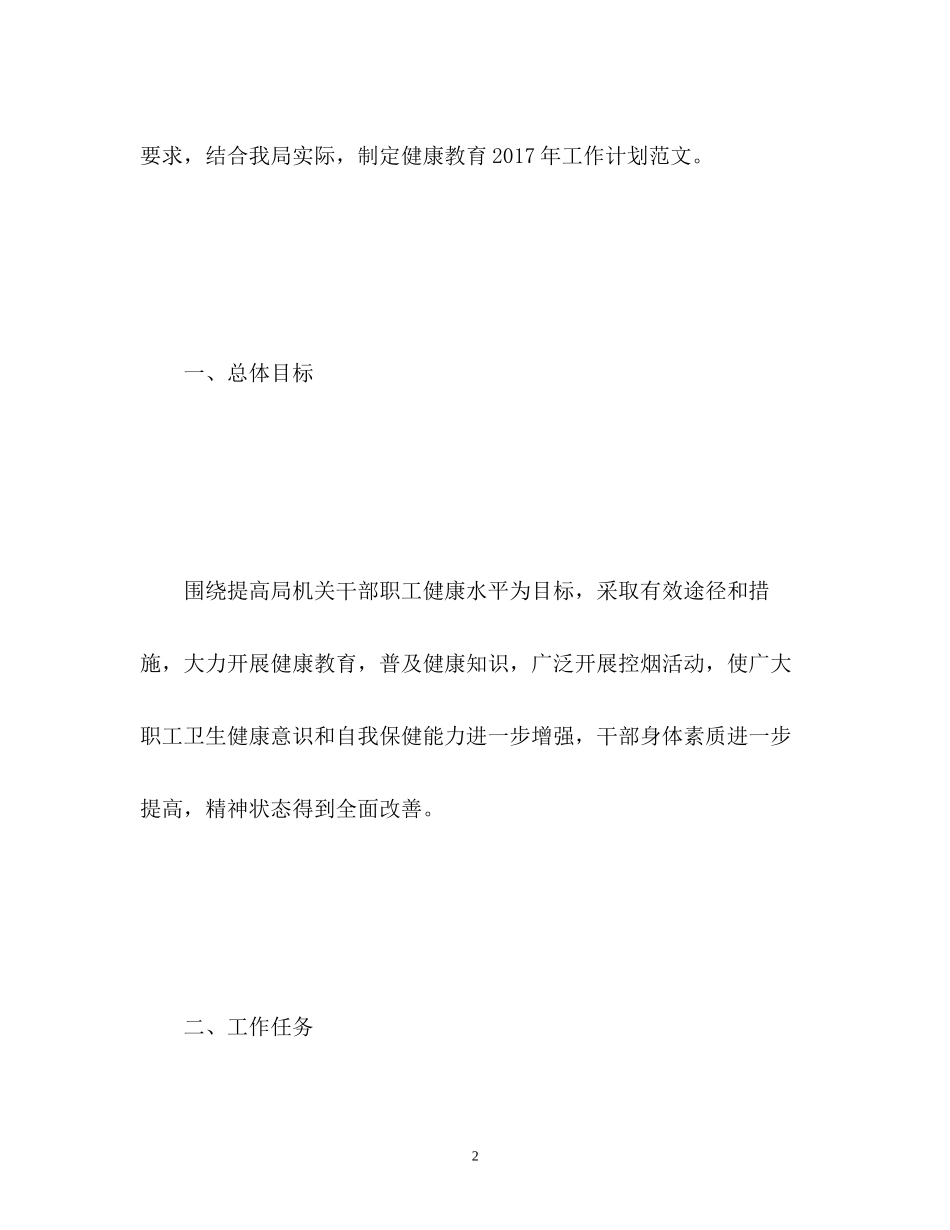 要求，结合我局实际，制定健康教育 2017 年工作计划范文。

一、总体目标

围绕提高局机关干部职工健康水平为目标，采取有效途径和措施，大力开展健康教育，普及健康知识，广泛开展控烟活动，使广大职工卫生健康意识和自我保健能力进一步增强，干部身体素质进一步提高，精神状态得到全面改善。

二、工作任务

2